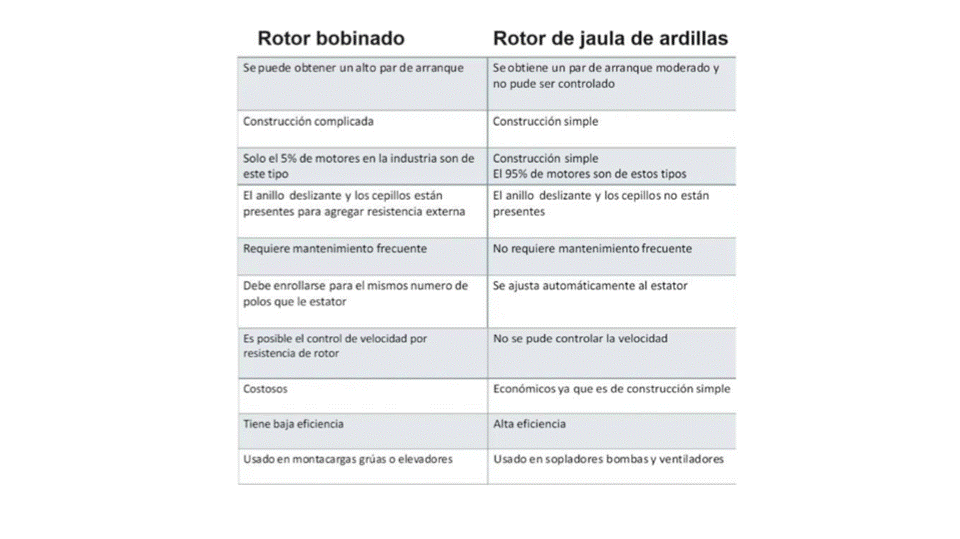 | Rotor bobinado | Rotor de jaula de ardillas |
|---|---|
| Se puede obtener un alto par de arranque | Se obtiene un par de arranque moderado y no pude ser controlado |
| Construcción complicada | Construcción simple |
| Solo el 5% de motores en la industria son de este tipo | Construcción simple El 95% de motores son de estos tipos |
| El anillo deslizante y los cepillos están presentes para agregar resistencia externa | El anillo deslizante y los cepillos no están presentes |
| Requiere mantenimiento frecuente | No requiere mantenimiento frecuente |
| Debe enrollarse para el mismos numero de polos que le estator | Se ajusta automáticamente al estator |
| Es posible el control de velocidad por resistencia de rotor | No se pude controlar la velocidad |
| Costosos | Económicos ya que es de construcción simple |
| Tiene baja eficiencia | Alta eficiencia |
| Usado en montacargas grúas o elevadores | Usado en sopladores bombas y ventiladores |